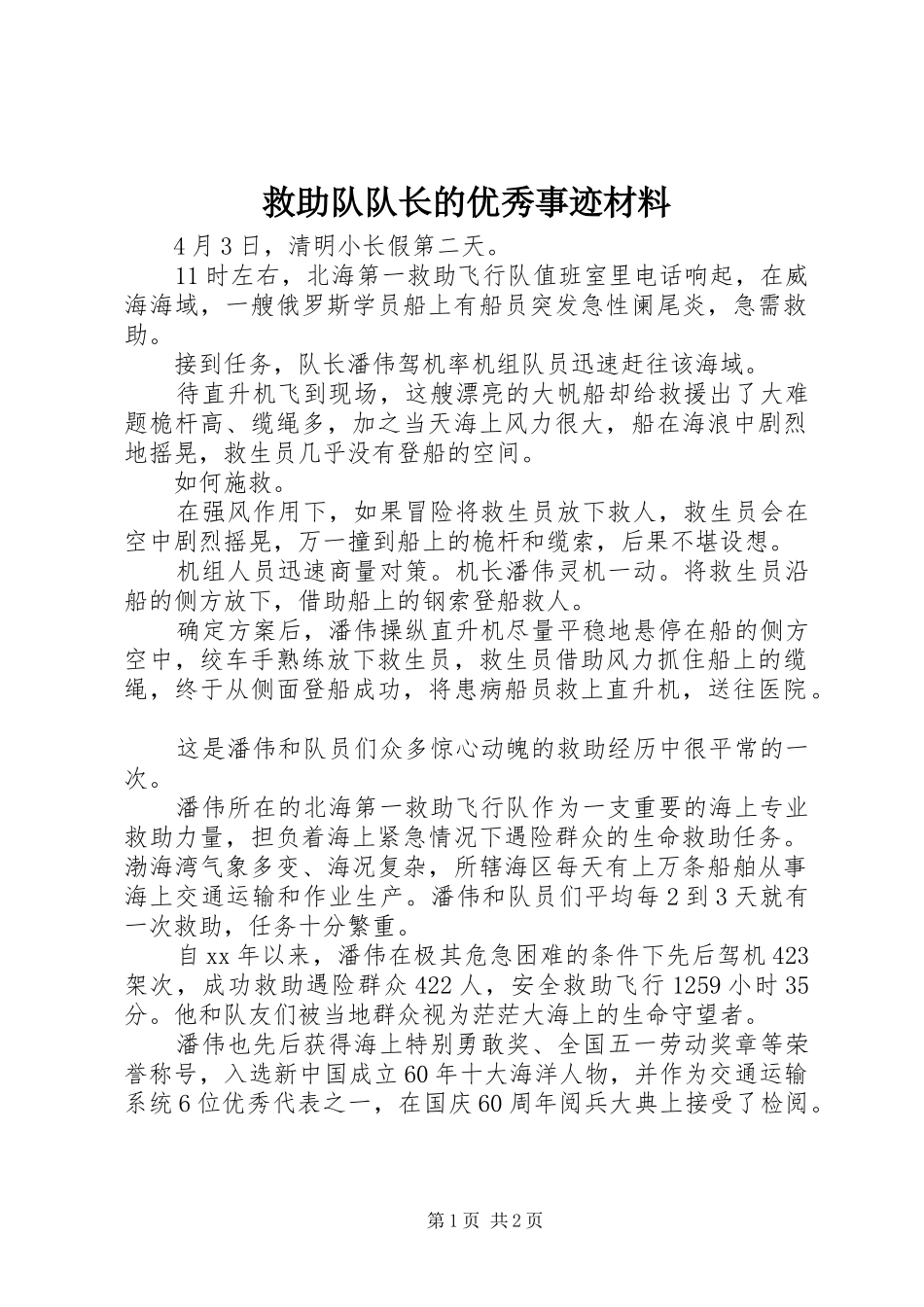 救助队队长的优秀事迹材料

4月3日，清明小长假第二天。

11时左右，北海第一救助飞行队值班室里电话响起，在威海海域，一艘俄罗斯学员船上有船员突发急性阑尾炎，急需救助。

接到任务，队长潘伟驾机率机组队员迅速赶往该海域。

待直升机飞到现场，这艘漂亮的大帆船却给救援出了大难题桅杆高、缆绳多，加之当天海上风力很大，船在海浪中剧烈地摇晃，救生员几乎没有登船的空间。

如何施救。

在强风作用下，如果冒险将救生员放下救人，救生员会在空中剧烈摇晃，万一撞到船上的桅杆和缆索，后果不堪设想。

机组人员迅速商量对策。机长潘伟灵机一动。将救生员沿船的侧方放下，借助船上的钢索登船救人。

确定方案后，潘伟操纵直升机尽量平稳地悬停在船的侧方空中，绞车手熟练放下救生员，救生员借助风力抓住船上的缆绳，终于从侧面登船成功，将患病船员救上直升机，送往医院。

这是潘伟和队员们众多惊心动魄的救助经历中很平常的一次。

潘伟所在的北海第一救助飞行队作为一支重要的海上专业救助力量，担负着海上紧急情况下遇险群众的生命救助任务。渤海湾气象多变、海况复杂，所辖海区每天有上万条船舶从事海上交通运输和作业生产。潘伟和队员们平均每2到3天就有一次救助，任务十分繁重。

自xx年以来，潘伟在极其危急困难的条件下先后驾机423架次，成功救助遇险群众422人，安全救助飞行1259小时35分。他和队友们被当地群众视为茫茫大海上的生命守望者。

潘伟也先后获得海上特别勇敢奖、全国五一劳动奖章等荣誉称号，入选新中国成立60年十大海洋人物，并作为交通运输系统6位优秀代表之一，在国庆60周年阅兵大典上接受了检阅。

第1页 共2页